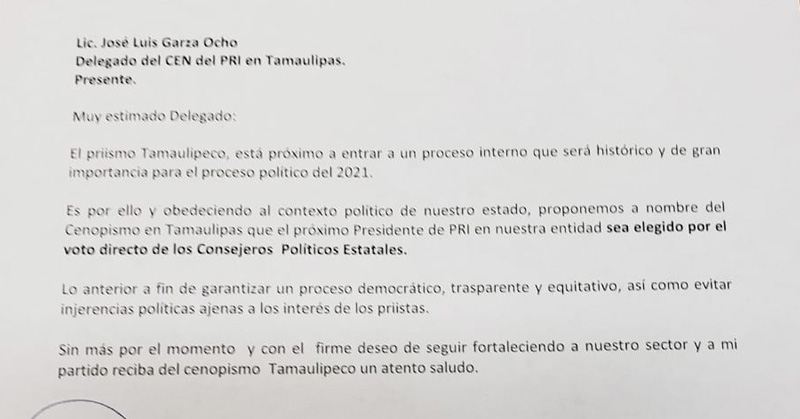 Lic. José Luis Garza Ocho
Delegado del CEN del PRI en Tamaulipas.
Presente.

Muy estimado Delegado:

El priismo Tamaulipeco, está próximo a entrar a un proceso interno que será histórico y de gran importancia para el proceso político del 2021.

Es por ello y obedeciendo al contexto político de nuestro estado, proponemos a nombre del Cenopismo en Tamaulipas que el próximo Presidente de PRI en nuestra entidad sea elegido por el voto directo de los Consejeros Políticos Estatales.

Lo anterior a fin de garantizar un proceso democrático, trasparente y equitativo, así como evitar injerencias políticas ajenas a los interés de los priistas.

Sin más por el momento y con el firme deseo de seguir fortaleciendo a nuestro sector y a mi partido reciba del cenopismo Tamaulipeco un atento saludo.